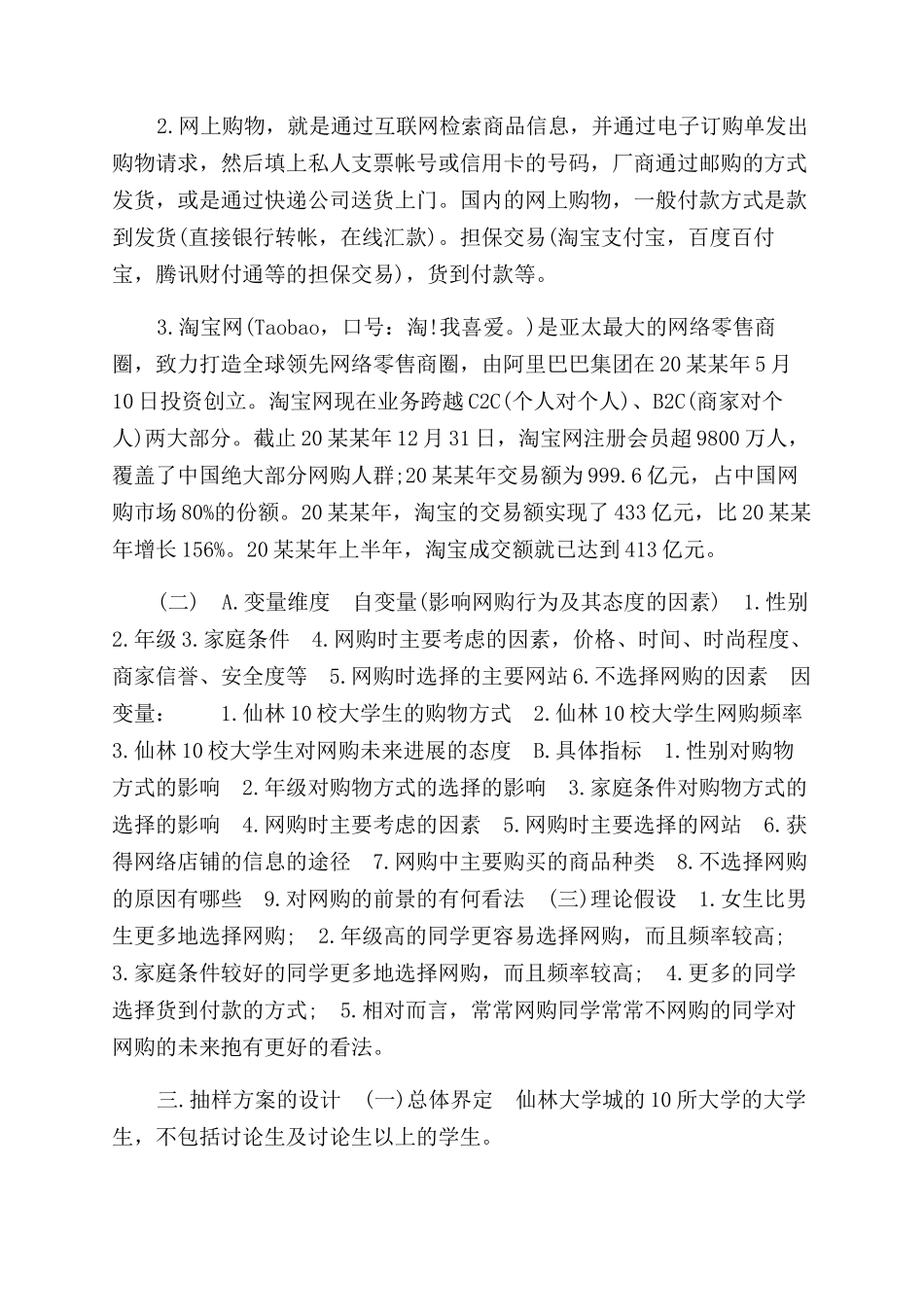 2.网上购物，就是通过互联网检索商品信息，并通过电子订购单发出购物请求，然后填上私人支票帐号或信用卡的号码，厂商通过邮购的方式发货，或是通过快递公司送货上门。国内的网上购物，一般付款方式是款到发货(直接银行转帐，在线汇款)。担保交易(淘宝支付宝，百度百付宝，腾讯财付通等的担保交易)，货到付款等。

3.淘宝网(Taobao，口号：淘!我喜爱。)是亚太最大的网络零售商圈，致力打造全球领先网络零售商圈，由阿里巴巴集团在20某某年5月10日投资创立。淘宝网现在业务跨越C2C(个人对个人)、B2C(商家对个人)两大部分。截止20某某年12月31日，淘宝网注册会员超9800万人，覆盖了中国绝大部分网购人群;20某某年交易额为999.6亿元，占中国网购市场80%的份额。20某某年，淘宝的交易额实现了433亿元，比20某某年增长156%。20某某年上半年，淘宝成交额就已达到413亿元。

（二） A.变量维度 自变量(影响网购行为及其态度的因素) 1.性别 2.年级 3.家庭条件 4.网购时主要考虑的因素，价格、时间、时尚程度、商家信誉、安全度等 5.网购时选择的主要网站 6.不选择网购的因素 因变量： 1.仙林10校大学生的购物方式 2.仙林10校大学生网购频率 3.仙林10校大学生对网购未来进展的态度 B.具体指标 1.性别对购物方式的影响 2.年级对购物方式的选择的影响 3.家庭条件对购物方式的选择的影响 4.网购时主要考虑的因素 5.网购时主要选择的网站 6.获得网络店铺的信息的途径 7.网购中主要购买的商品种类 8.不选择网购的原因有哪些 9.对网购的前景的有何看法 (三)理论假设 1.女生比男生更多地选择网购; 2.年级高的同学更容易选择网购，而且频率较高; 3.家庭条件较好的同学更多地选择网购，而且频率较高; 4.更多的同学选择货到付款的方式; 5.相对而言，常常网购同学常常不网购的同学对网购的未来抱有更好的看法。

三.抽样方案的设计 (一)总体界定 仙林大学城的10所大学的大学生，不包括讨论生及讨论生以上的学生。